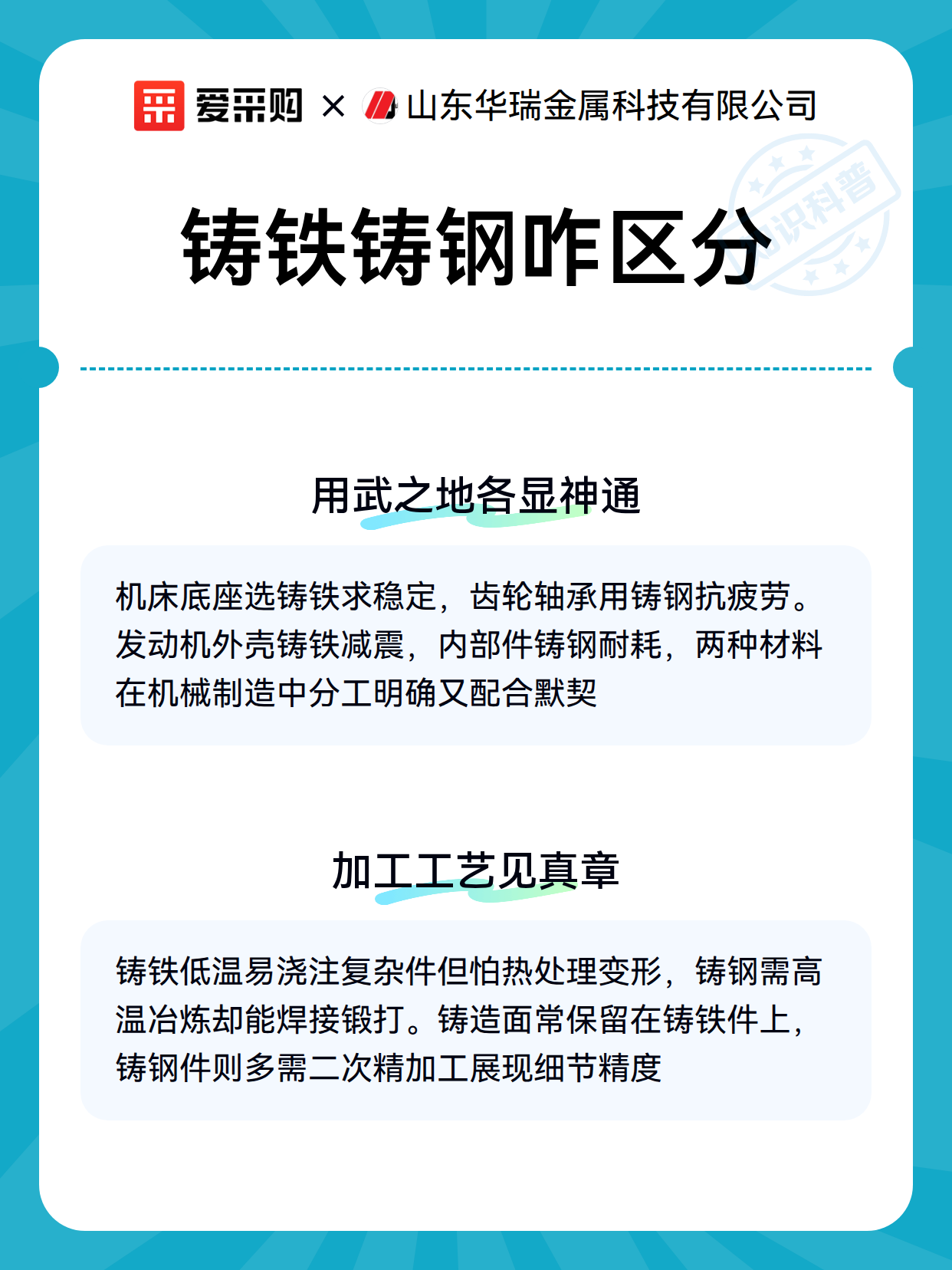 爱采购 × 山东华瑞金属科技有限公司

知识科普

铸铁铸钢咋区分

用武之地各显神通

机床底座选铸铁求稳定，齿轮轴承用铸钢抗疲劳。发动机外壳铸铁减震，内部件铸钢耐耗，两种材料在机械制造中分工明确又配合默契

加工工艺见真章

铸铁低温易浇注复杂件但怕热处理变形，铸钢需高温冶炼却能焊接锻打。铸造面常保留在铸铁件上，铸钢件则多需二次精加工展现细节精度